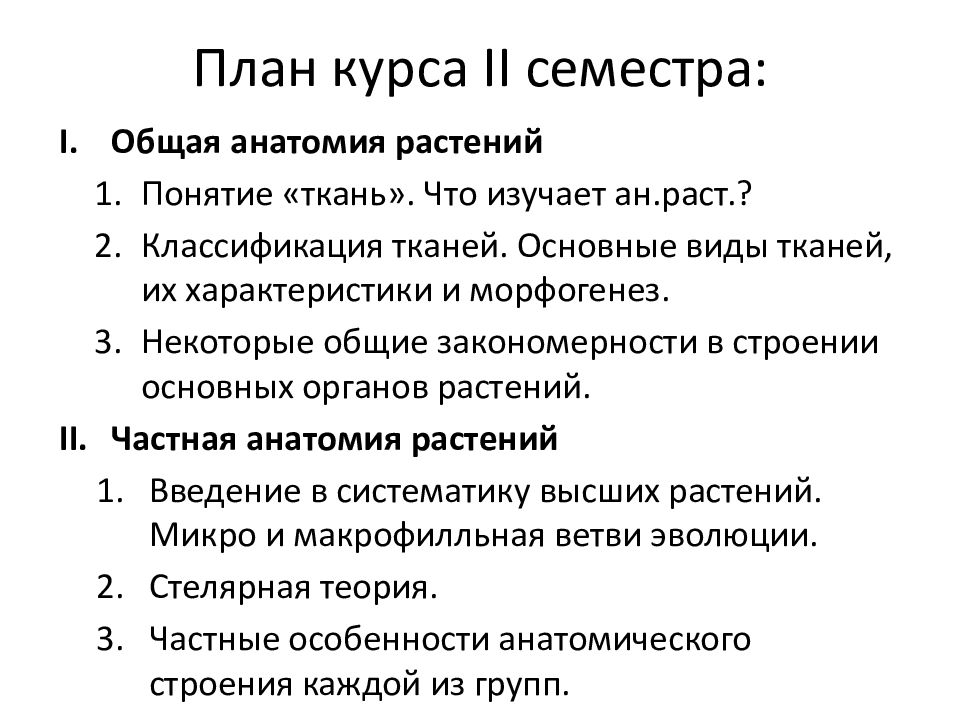 План курса II семестра:

I. Общая анатомия растений

1. Понятие «ткань». Что изучает ан.раст.?
2. Классификация тканей. Основные виды тканей, их характеристики и морфогенез.
3. Некоторые общие закономерности в строении основных органов растений.

II. Частная анатомия растений

1. Введение в систематику высших растений. Микро и макрофилльная ветви эволюции.
2. Стелярная теория.
3. Частные особенности анатомического строения каждой из групп.